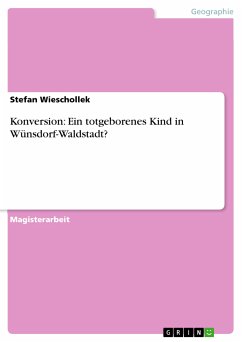 Geographie

Stefan Wieschollek

Konversion: Ein totgeborenes Kind in Wünsdorf-Waldstadt?

Magisterarbeit

GRIN